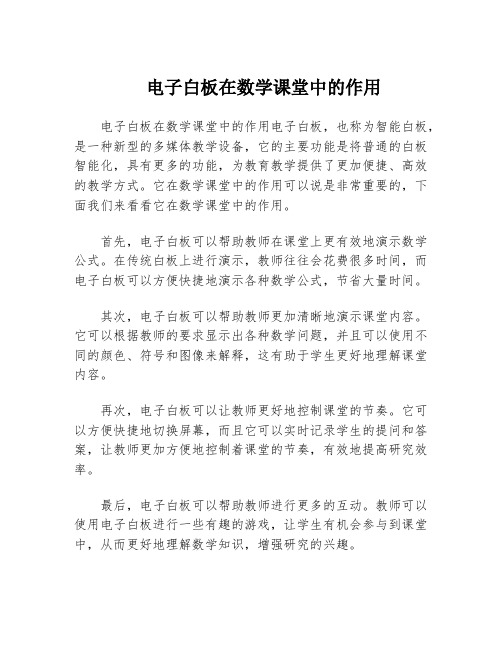 电子白板在数学课堂中的作用

电子白板在数学课堂中的作用电子白板，也称为智能白板，是一种新型的多媒体教学设备，它的主要功能是将普通的白板智能化，具有更多的功能，为教育教学提供了更加便捷、高效的教学方式。它在数学课堂中的作用可以说是非常重要的，下面我们来看看它在数学课堂中的作用。

首先，电子白板可以帮助教师在课堂上更有效地演示数学公式。在传统白板上进行演示，教师往往会花费很多时间，而电子白板可以方便快捷地演示各种数学公式，节省大量时间。

其次，电子白板可以帮助教师更加清晰地演示课堂内容。它可以根据教师的要求显示出各种数学问题，并且可以使用不同的颜色、符号和图像来解释，这有助于学生更好地理解课堂内容。

再次，电子白板可以让教师更好地控制课堂的节奏。它可以方便快捷地切换屏幕，而且它可以实时记录学生的提问和答案，让教师更加方便地控制着课堂的节奏，有效地提高研究效率。

最后，电子白板可以帮助教师进行更多的互动。教师可以使用电子白板进行一些有趣的游戏，让学生有机会参与到课堂中，从而更好地理解数学知识，增强研究的兴趣。